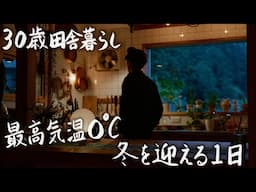 30歳田舎暮らし

最高気温0℃
冬を迎える1日